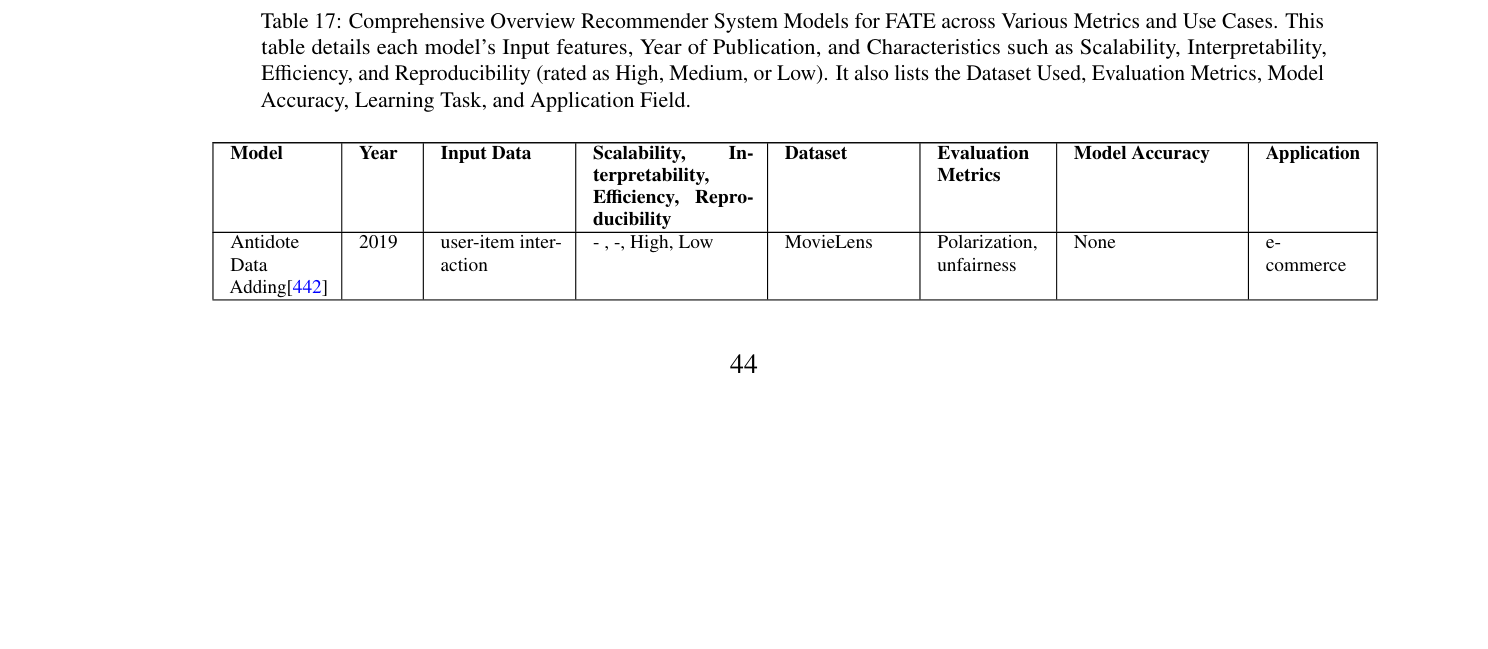 Table 17: Comprehensive Overview Recommender System Models for FATE across Various Metrics and Use Cases. This table details each model's Input features, Year of Publication, and Characteristics such as Scalability, Interpretability, Efficiency, and Reproducibility (rated as High, Medium, or Low). It also lists the Dataset Used, Evaluation Metrics, Model Accuracy, Learning Task, and Application Field.

| Model | Year | Input Data | Scalability, Interpretability, Efficiency, Reproducibility | Dataset | Evaluation Metrics | Model Accuracy | Application |
|---|---|---|---|---|---|---|---|
| Antidote Data Adding[442] | 2019 | user-item interaction | - , -, High, Low | MovieLens | Polarization, unfairness | None | e-commerce |

44